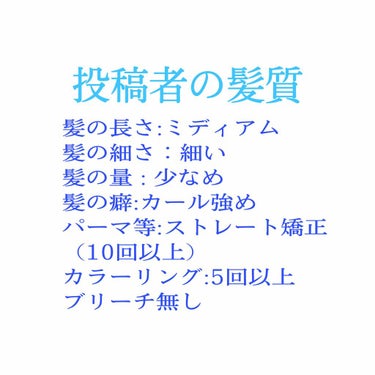 投稿者の髪質

髪の長さ:ミディアム
髪の細さ：細い
髪の量：少なめ
髪の癖:カール強め
パーマ等:ストレート矯正（10回以上）
カラーリング:5回以上
ブリーチ無し